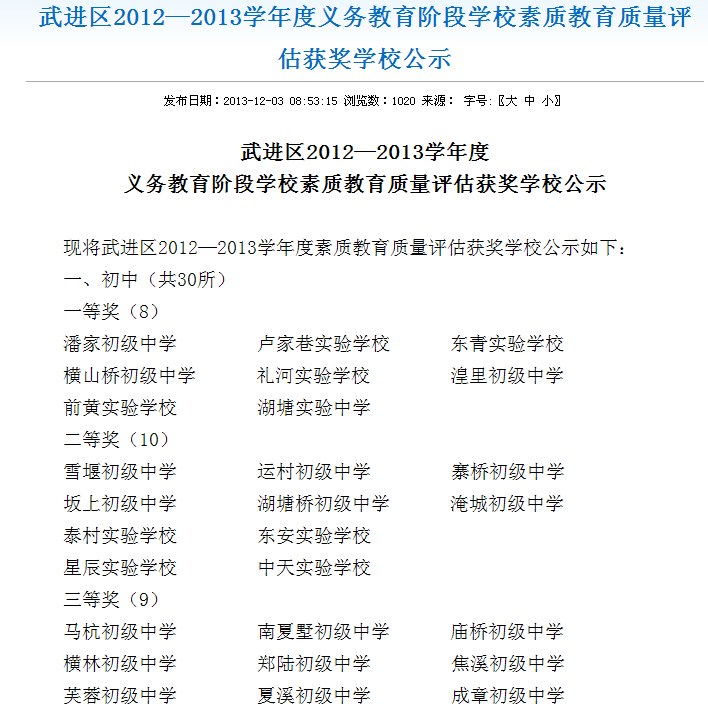 武进区2012—2013学年度义务教育阶段学校素质教育质量评估获奖学校公示

发布日期：2013-12-03 08:53:15 浏览数：1020 来源： 字号:〖大 中 小〗

武进区2012—2013学年度
义务教育阶段学校素质教育质量评估获奖学校公示

现将武进区2012—2013学年度素质教育质量评估获奖学校公示如下：
一、初中（共30所）
一等奖（8）
潘家初级中学 卢家巷实验学校 东青实验学校
横山桥初级中学 礼河实验学校 湟里初级中学
前黄实验学校 湖塘实验中学
二等奖（10）
雪堰初级中学 运村初级中学 寨桥初级中学
坂上初级中学 湖塘桥初级中学 淹城初级中学
泰村实验学校 东安实验学校
星辰实验学校 中天实验学校
三等奖（9）
马杭初级中学 南夏墅初级中学 庙桥初级中学
横林初级中学 郑陆初级中学 焦溪初级中学
芙蓉初级中学 夏溪初级中学 成章初级中学